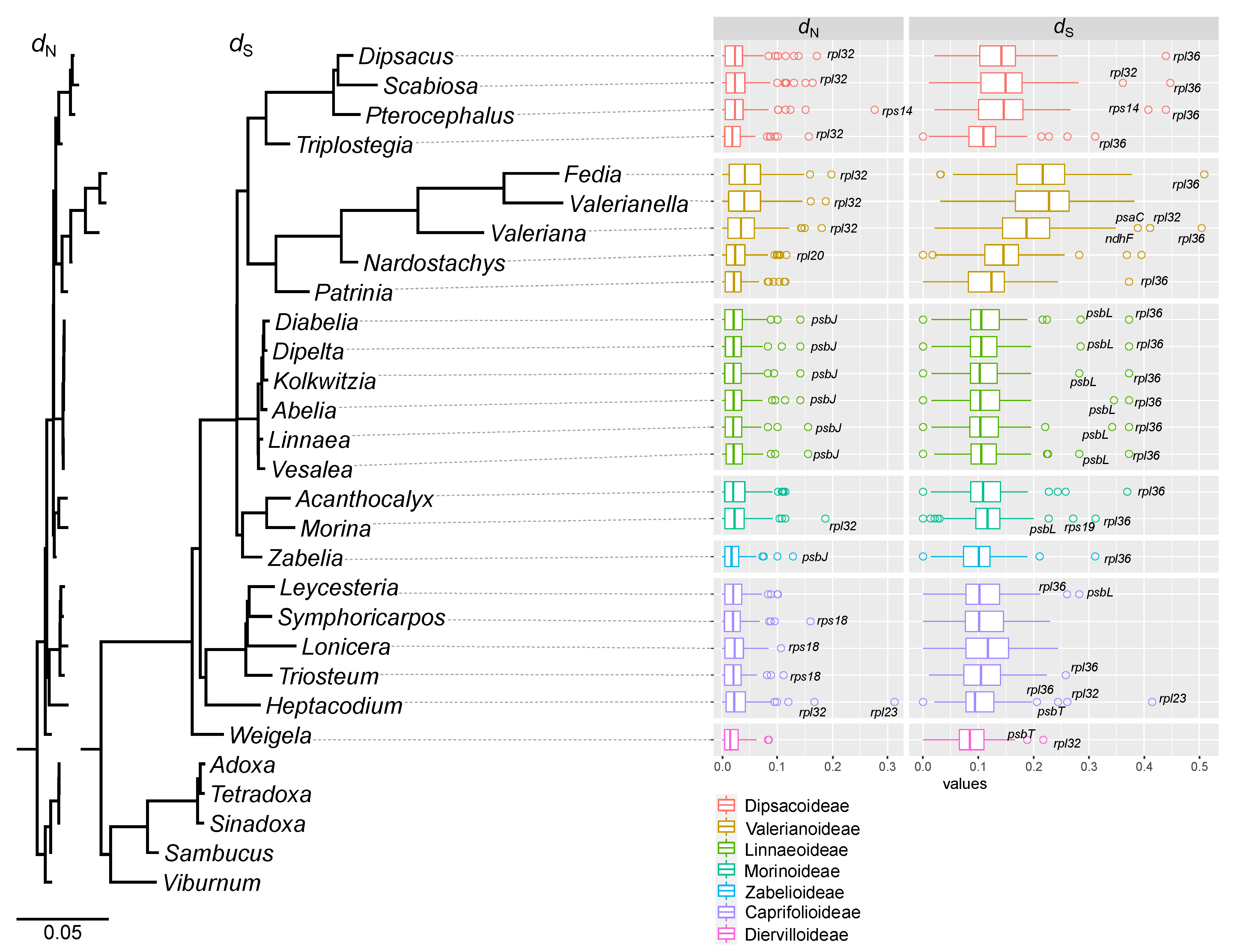 $d_N$

$d_S$

Dipsacus
Scabiosa
Pterocephalus
Triplostegia
Fedia
Valerianella
Valeriana
Nardostachys
Patrinia
Diabelia
Dipelta
Kolkwitzia
Abelia
Linnaea
Vesalea
Acanthocalyx
Morina
Zabelia
Leycesteria
Symphoricarpos
Lonicera
Triosteum
Heptacodium
Weigela
Adoxa
Tetradoxa
Sinadoxa
Sambucus
Viburnum

0.05

$d_N$

rpl32
rpl32
rps14
rpl32
rpl32
rpl32
rpl32
rpl20
psbJ
psbJ
psbJ
psbJ
psbJ
psbJ
rpl32
psbJ
rps18
rps18
rps18
rpl32
rpl23

0.0 0.1 0.2 0.3

$d_S$

rpl36
rpl32
rpl36
rps14
rpl36
rpl36
rpl36
psaC
rpl32
ndhF
rpl36
rpl36
psbL
rpl36
psbL
rpl36
psbL
rpl36
psbL
rpl36
psbL
rpl36
psbL
rpl36
rpl36
psbL
rps19
rpl36
rpl36
rpl36
psbL
rpl36
rpl36
rpl32
psbT
rpl23
psbT
rpl32

0.0 0.1 0.2 0.3 0.4 0.5
values

Dipsacoideae
Valerianoideae
Linnaeoideae
Morinoideae
Zabelioideae
Caprifolioideae
Diervilloideae